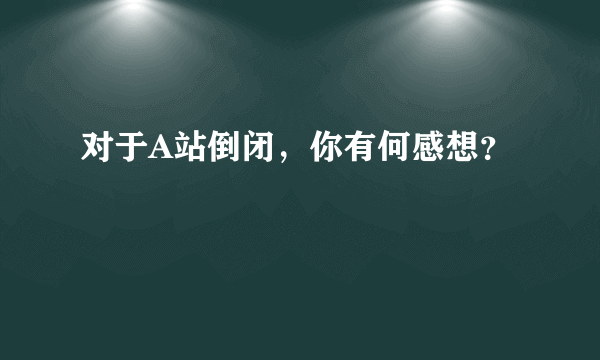 对于A站倒闭，你有何感想?